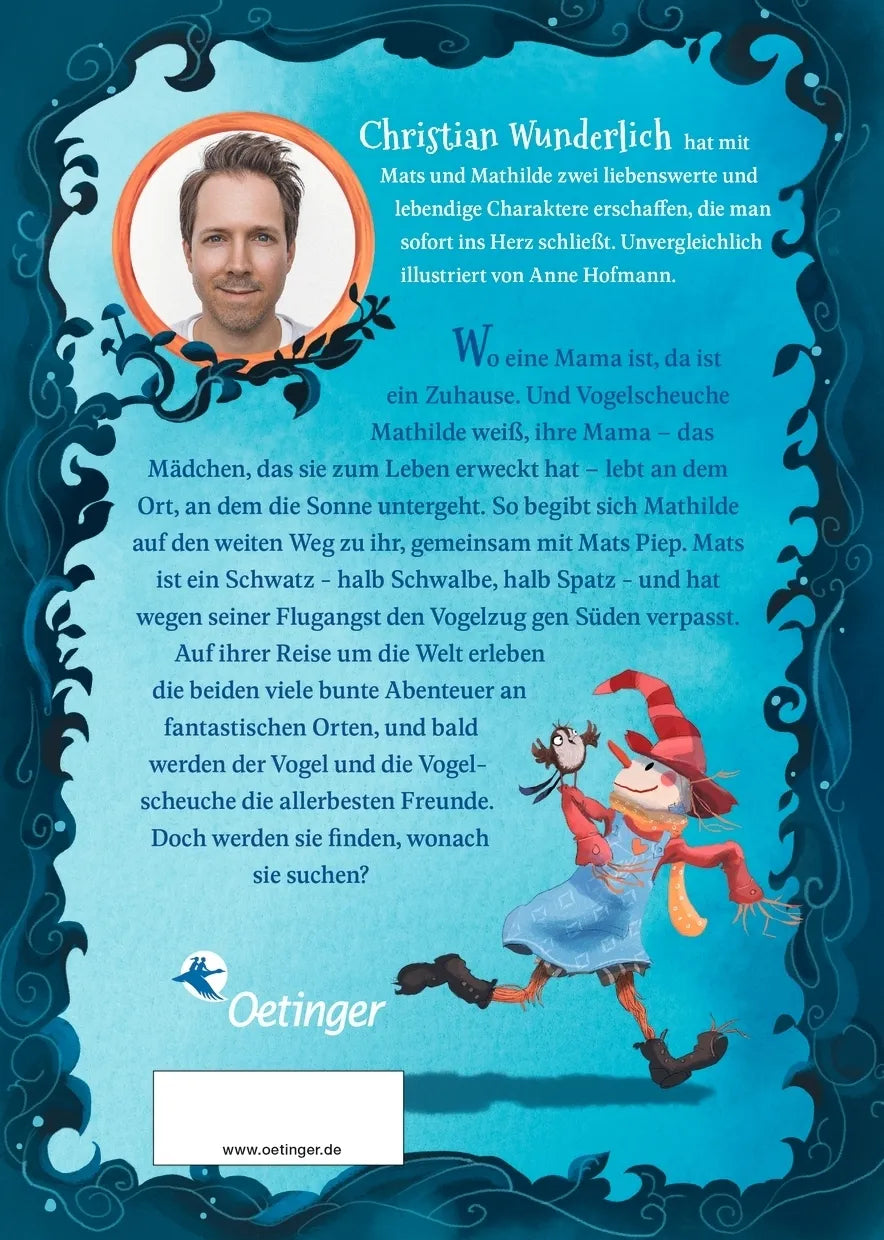 Christian Wunderlich hat mit Mats und Mathilde zwei liebenswerte und lebendige Charaktere erschaffen, die man sofort ins Herz schließt. Unvergleichlich illustriert von Anne Hofmann.

Wo eine Mama ist, da ist ein Zuhause. Und Vogelscheuche Mathilde weiß, ihre Mama – das Mädchen, das sie zum Leben erweckt hat – lebt an dem Ort, an dem die Sonne untergeht. So begibt sich Mathilde auf den weiten Weg zu ihr, gemeinsam mit Mats Piep. Mats ist ein Schwatz - halb Schwalbe, halb Spatz - und hat wegen seiner Flugangst den Vogelzug gen Süden verpasst. Auf ihrer Reise um die Welt erleben die beiden viele bunte Abenteuer an fantastischen Orten, und bald werden der Vogel und die Vogelscheuche die allerbesten Freunde. Doch werden sie finden, wonach sie suchen?

Oetinger

www.oetinger.de